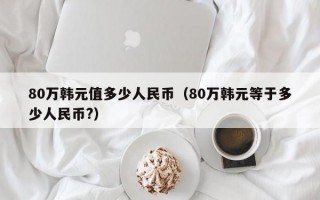 80万韩元值多少人民币（80万韩元等于多少人民币?）